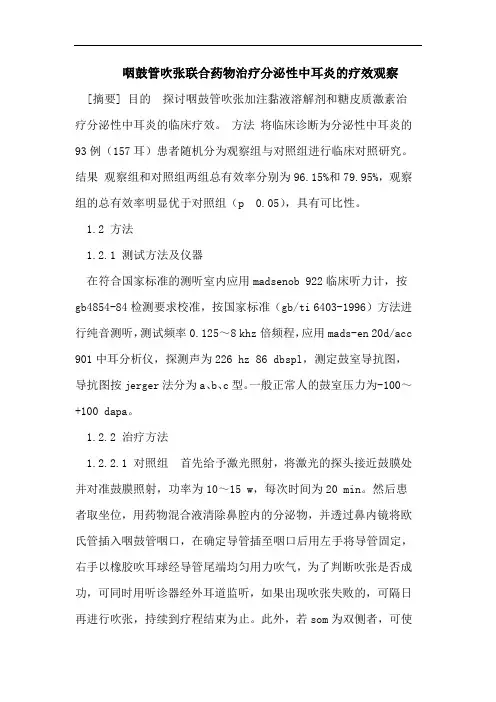 咽鼓管吹张联合药物治疗分泌性中耳炎的疗效观察

[摘要] 目的 探讨咽鼓管吹张加注黏液溶解剂和糖皮质激素治疗分泌性中耳炎的临床疗效。 方法 将临床诊断为分泌性中耳炎的93例（157耳）患者随机分为观察组与对照组进行临床对照研究。结果 观察组和对照组两组总有效率分别为96.15%和79.95%，观察组的总有效率明显优于对照组（p 0.05），具有可比性。

1.2 方法

1.2.1 测试方法及仪器

在符合国家标准的测听室内应用madsenob 922临床听力计，按gb4854-84检测要求校准，按国家标准（gb/ti 6403-1996）方法进行纯音测听，测试频率0.125～8 khz倍频程，应用mads-en 20d/acc 901中耳分析仪，探测声为226 hz 86 dbspl，测定鼓室导抗图，导抗图按jerger法分为a、b、c型。一般正常人的鼓室压力为-100～+100 dapa。

1.2.2 治疗方法

1.2.2.1 对照组 首先给予激光照射，将激光的探头接近鼓膜处并对准鼓膜照射，功率为10～15 w，每次时间为20 min。然后患者取坐位，用药物混合液清除鼻腔内的分泌物，并透过鼻内镜将欧氏管插入咽鼓管咽口，在确定导管插至咽口后用左手将导管固定，右手以橡胶吹耳球经导管尾端均匀用力吹气，为了判断吹张是否成功，可同时用听诊器经外耳道监听，如果出现吹张失败的，可隔日再进行吹张，持续到疗程结束为止。此外，若som为双侧者，可使